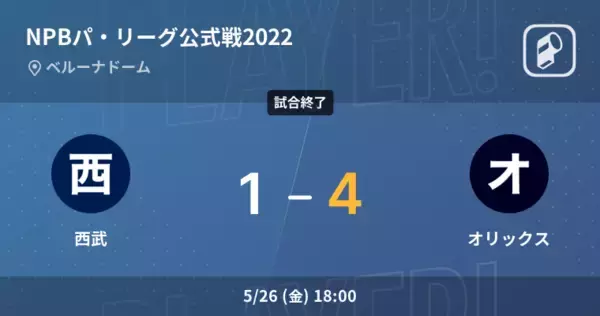 NPBパ・リーグ公式戦2022
ベルーナドーム

試合終了

西
西武

1 – 4

オ
オリックス

5/26 (金) 18:00